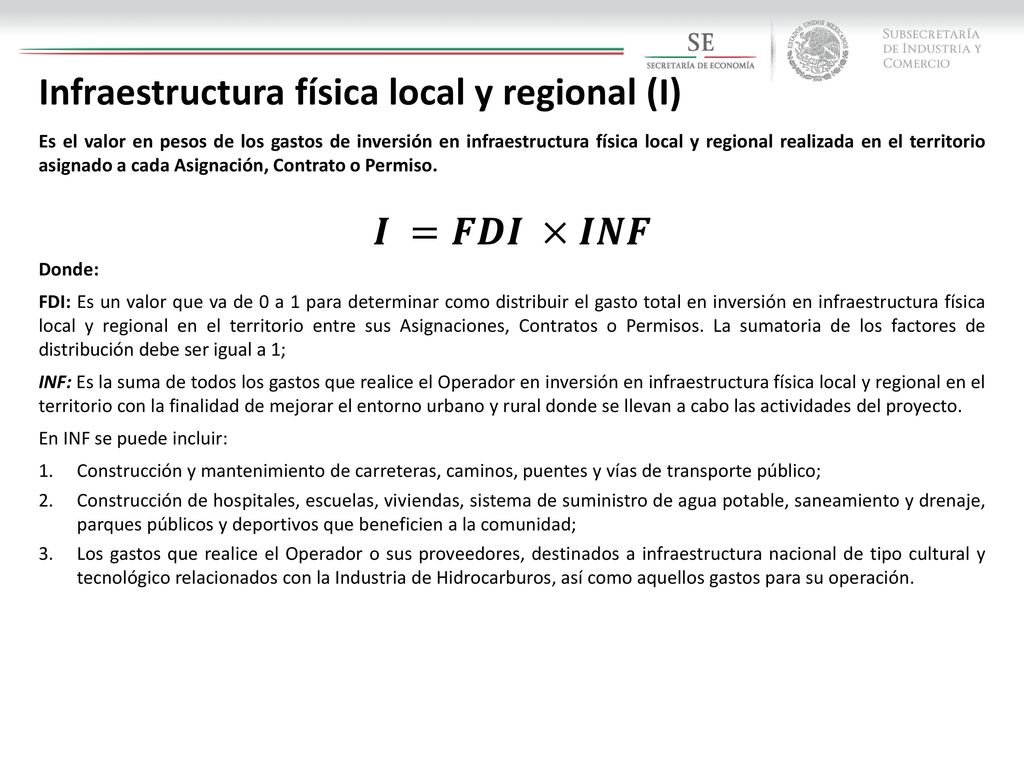 SE
SECRETARÍA DE ECONOMÍA

ESTADOS UNIDOS MEXICANOS

SUBSECRETARÍA DE INDUSTRIA Y COMERCIO

Infraestructura física local y regional (I)

Es el valor en pesos de los gastos de inversión en infraestructura física local y regional realizada en el territorio asignado a cada Asignación, Contrato o Permiso.

$I = FDI \times INF$

Donde:

FDI: Es un valor que va de 0 a 1 para determinar como distribuir el gasto total en inversión en infraestructura física local y regional en el territorio entre sus Asignaciones, Contratos o Permisos. La sumatoria de los factores de distribución debe ser igual a 1;

INF: Es la suma de todos los gastos que realice el Operador en inversión en infraestructura física local y regional en el territorio con la finalidad de mejorar el entorno urbano y rural donde se llevan a cabo las actividades del proyecto.

En INF se puede incluir:

1. Construcción y mantenimiento de carreteras, caminos, puentes y vías de transporte público;
2. Construcción de hospitales, escuelas, viviendas, sistema de suministro de agua potable, saneamiento y drenaje, parques públicos y deportivos que beneficien a la comunidad;
3. Los gastos que realice el Operador o sus proveedores, destinados a infraestructura nacional de tipo cultural y tecnológico relacionados con la Industria de Hidrocarburos, así como aquellos gastos para su operación.